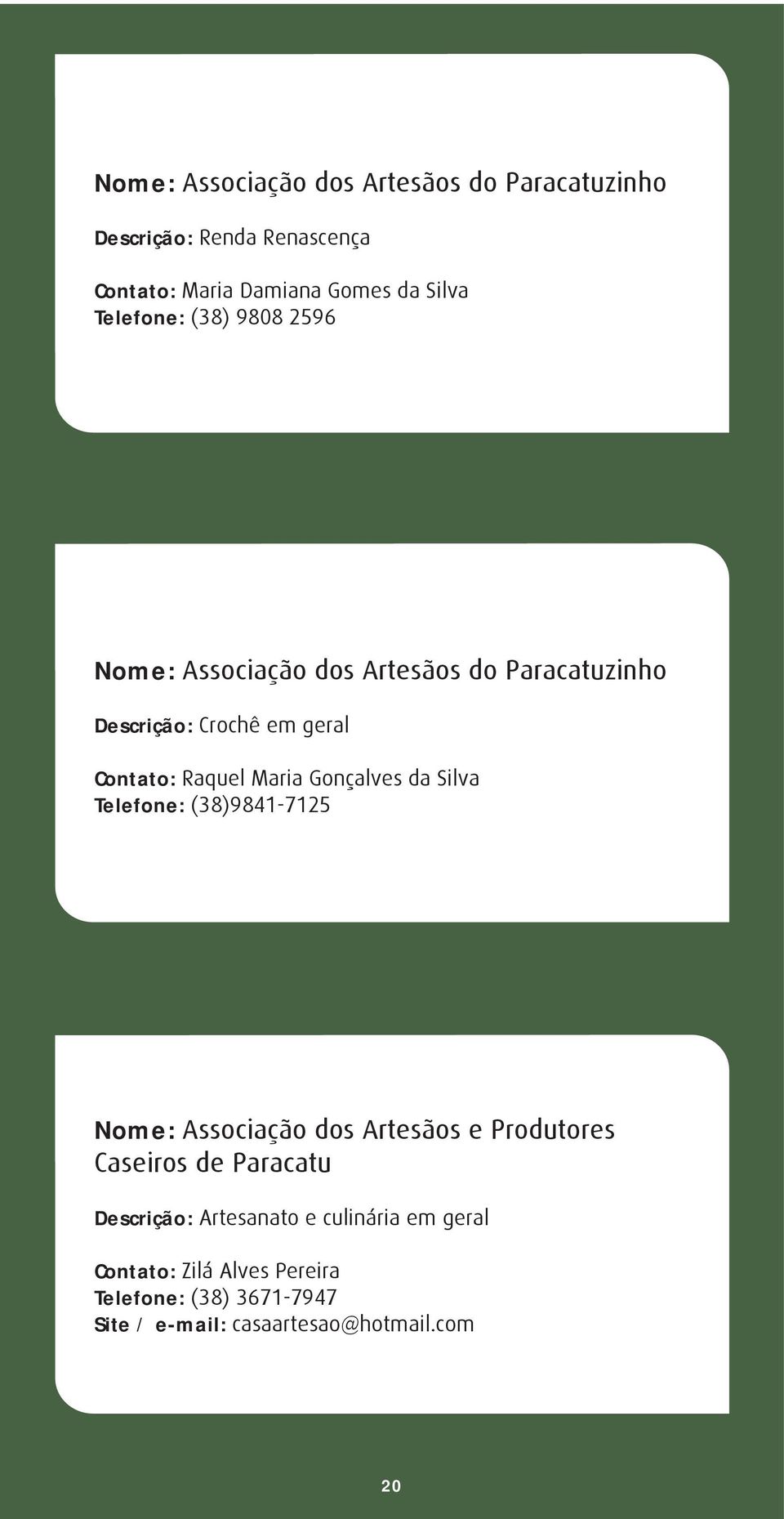 Nome: Associação dos Artesãos do Paracatuzinho

Descrição: Renda Renascença

Contato: Maria Damiana Gomes da Silva
Telefone: (38) 9808 2596

Nome: Associação dos Artesãos do Paracatuzinho

Descrição: Crochê em geral

Contato: Raquel Maria Gonçalves da Silva
Telefone: (38)9841-7125

Nome: Associação dos Artesãos e Produtores Caseiros de Paracatu

Descrição: Artesanato e culinária em geral

Contato: Zilá Alves Pereira
Telefone: (38) 3671-7947
Site / e-mail: casaartesao@hotmail.com

20